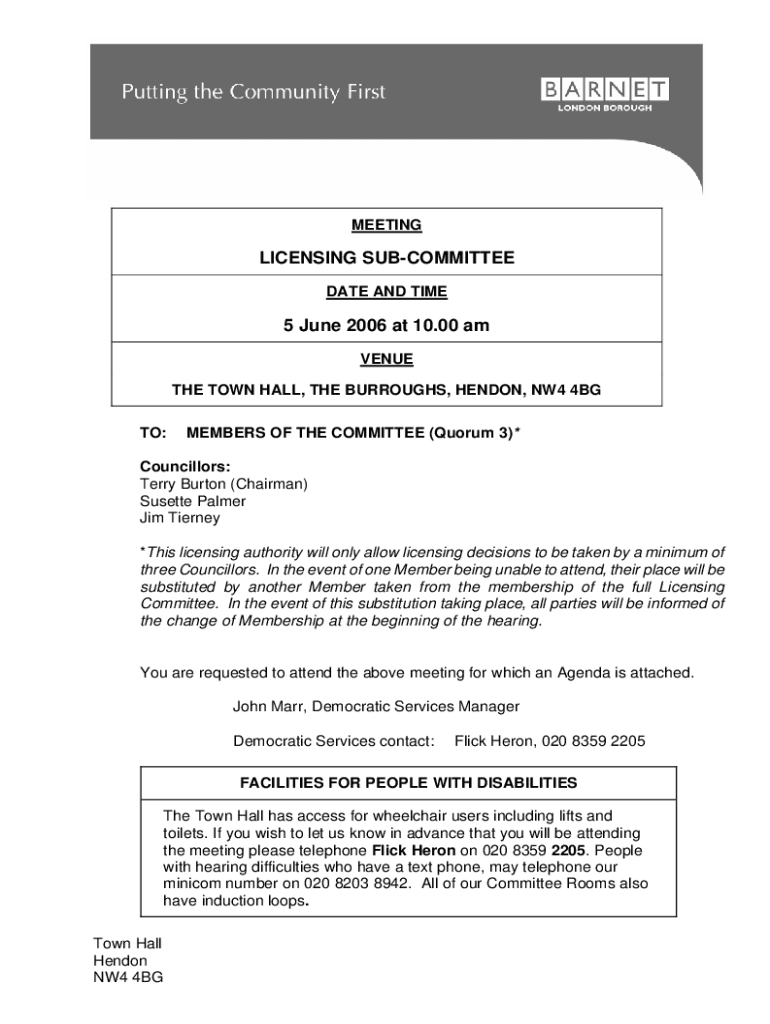 Putting the Community First

BARNET
LONDON BOROUGH

MEETING

LICENSING SUB-COMMITTEE

DATE AND TIME

5 June 2006 at 10.00 am

VENUE

THE TOWN HALL, THE BURROUGHS, HENDON, NW4 4BG

TO: MEMBERS OF THE COMMITTEE (Quorum 3)*

Councillors:
Terry Burton (Chairman)
Susette Palmer
Jim Tierney

*This licensing authority will only allow licensing decisions to be taken by a minimum of three Councillors. In the event of one Member being unable to attend, their place will be substituted by another Member taken from the membership of the full Licensing Committee. In the event of this substitution taking place, all parties will be informed of the change of Membership at the beginning of the hearing.

You are requested to attend the above meeting for which an Agenda is attached.

John Marr, Democratic Services Manager

Democratic Services contact: Flick Heron, 020 8359 2205

FACILITIES FOR PEOPLE WITH DISABILITIES

The Town Hall has access for wheelchair users including lifts and toilets. If you wish to let us know in advance that you will be attending the meeting please telephone Flick Heron on 020 8359 2205. People with hearing difficulties who have a text phone, may telephone our minicom number on 020 8203 8942. All of our Committee Rooms also have induction loops.

Town Hall
Hendon
NW4 4BG